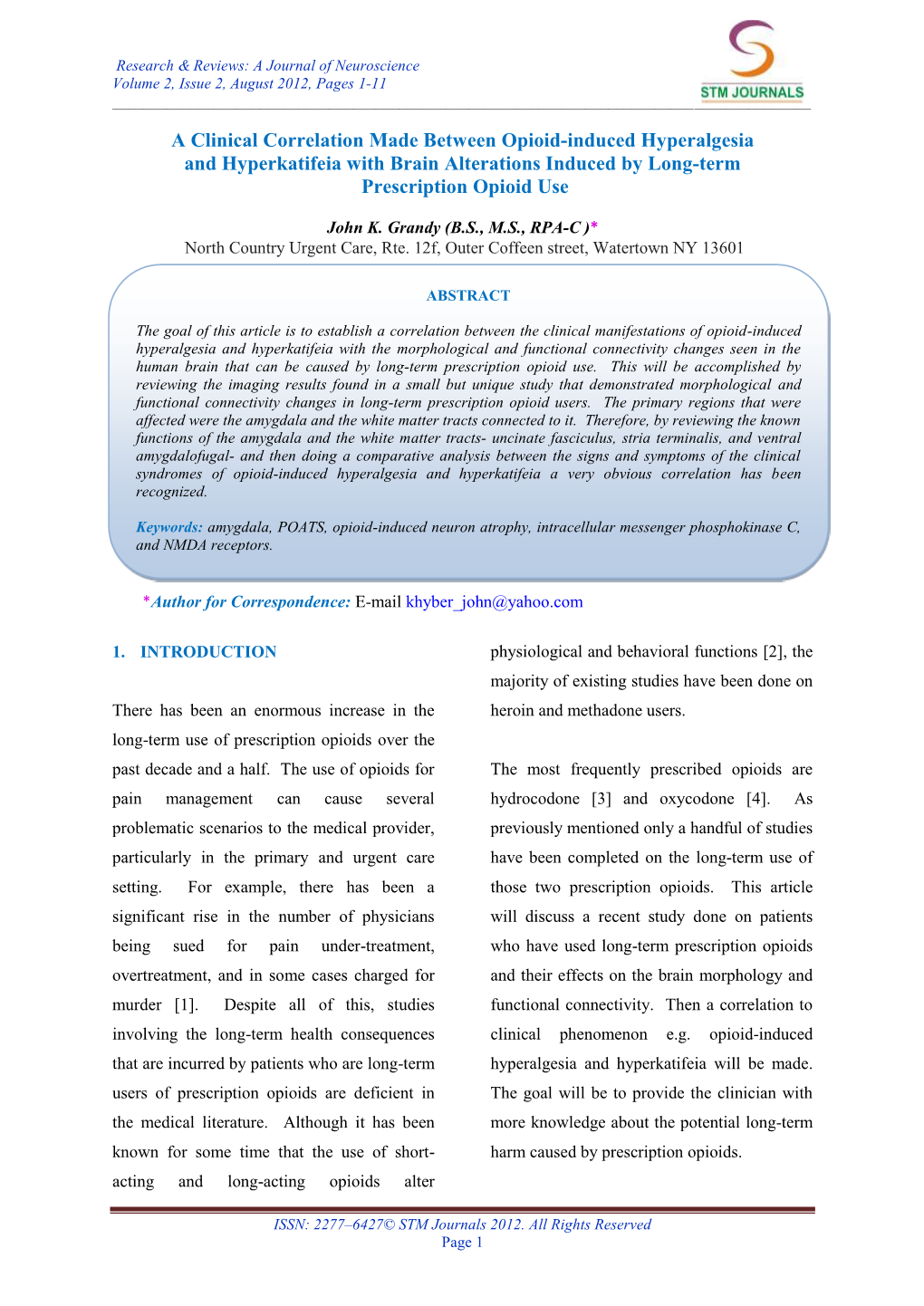 Research & Reviews: A Journal of Neuroscience
Volume 2, Issue 2, August 2012, Pages 1-11

STM JOURNALS

A Clinical Correlation Made Between Opioid-induced Hyperalgesia and Hyperkatifeia with Brain Alterations Induced by Long-term Prescription Opioid Use

John K. Grandy (B.S., M.S., RPA-C )*
North Country Urgent Care, Rte. 12f, Outer Coffeen street, Watertown NY 13601

ABSTRACT

The goal of this article is to establish a correlation between the clinical manifestations of opioid-induced hyperalgesia and hyperkatifeia with the morphological and functional connectivity changes seen in the human brain that can be caused by long-term prescription opioid use. This will be accomplished by reviewing the imaging results found in a small but unique study that demonstrated morphological and functional connectivity changes in long-term prescription opioid users. The primary regions that were affected were the amygdala and the white matter tracts connected to it. Therefore, by reviewing the known functions of the amygdala and the white matter tracts- uncinate fasciculus, stria terminalis, and ventral amygdalofugal- and then doing a comparative analysis between the signs and symptoms of the clinical syndromes of opioid-induced hyperalgesia and hyperkatifeia a very obvious correlation has been recognized.

Keywords: amygdala, POATS, opioid-induced neuron atrophy, intracellular messenger phosphokinase C, and NMDA receptors.

*Author for Correspondence: E-mail khyber_john@yahoo.com

1. INTRODUCTION

There has been an enormous increase in the long-term use of prescription opioids over the past decade and a half. The use of opioids for pain management can cause several problematic scenarios to the medical provider, particularly in the primary and urgent care setting. For example, there has been a significant rise in the number of physicians being sued for pain under-treatment, overtreatment, and in some cases charged for murder [1]. Despite all of this, studies involving the long-term health consequences that are incurred by patients who are long-term users of prescription opioids are deficient in the medical literature. Although it has been known for some time that the use of short-acting and long-acting opioids alter physiological and behavioral functions [2], the majority of existing studies have been done on heroin and methadone users.

The most frequently prescribed opioids are hydrocodone [3] and oxycodone [4]. As previously mentioned only a handful of studies have been completed on the long-term use of those two prescription opioids. This article will discuss a recent study done on patients who have used long-term prescription opioids and their effects on the brain morphology and functional connectivity. Then a correlation to clinical phenomenon e.g. opioid-induced hyperalgesia and hyperkatifeia will be made. The goal will be to provide the clinician with more knowledge about the potential long-term harm caused by prescription opioids.

ISSN: 2277–6427© STM Journals 2012. All Rights Reserved
Page 1